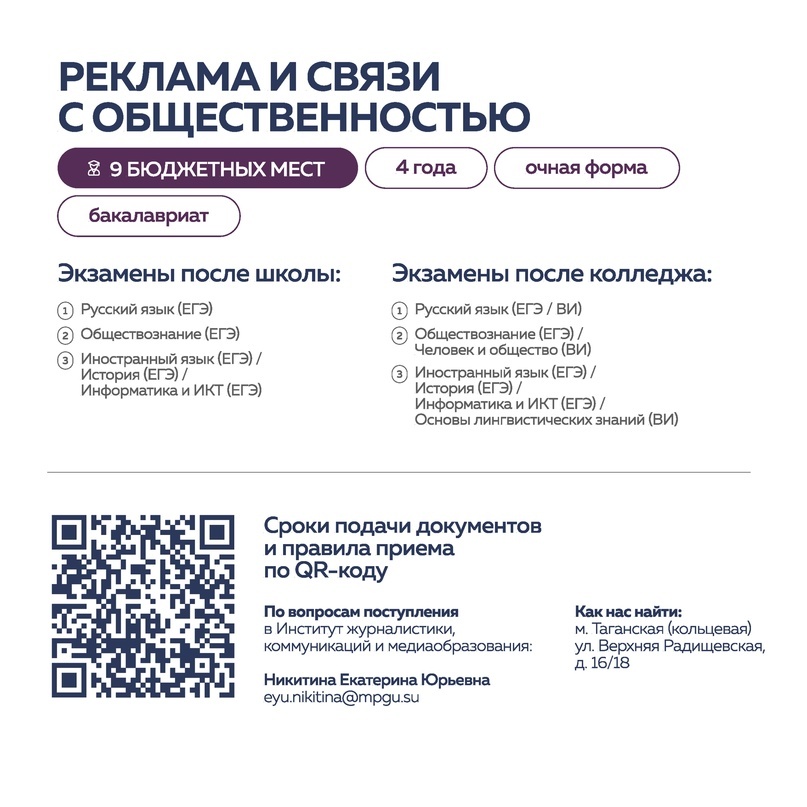 РЕКЛАМА И СВЯЗИ С ОБЩЕСТВЕННОСТЬЮ

9 БЮДЖЕТНЫХ МЕСТ

4 года

очная форма

бакалавриат

Экзамены после школы:

1 Русский язык (ЕГЭ)

2 Обществознание (ЕГЭ)

3 Иностранный язык (ЕГЭ) / История (ЕГЭ) / Информатика и ИКТ (ЕГЭ)

Экзамены после колледжа:

1 Русский язык (ЕГЭ / ВИ)

2 Обществознание (ЕГЭ) / Человек и общество (ВИ)

3 Иностранный язык (ЕГЭ) / История (ЕГЭ) / Информатика и ИКТ (ЕГЭ) / Основы лингвистических знаний (ВИ)

Сроки подачи документов и правила приема по QR-коду

По вопросам поступления в Институт журналистики, коммуникаций и медиаобразования:

Никитина Екатерина Юрьевна
eyu.nikitina@mpgu.su

Как нас найти:
м. Таганская (кольцевая)
ул. Верхняя Радищевская, д. 16/18